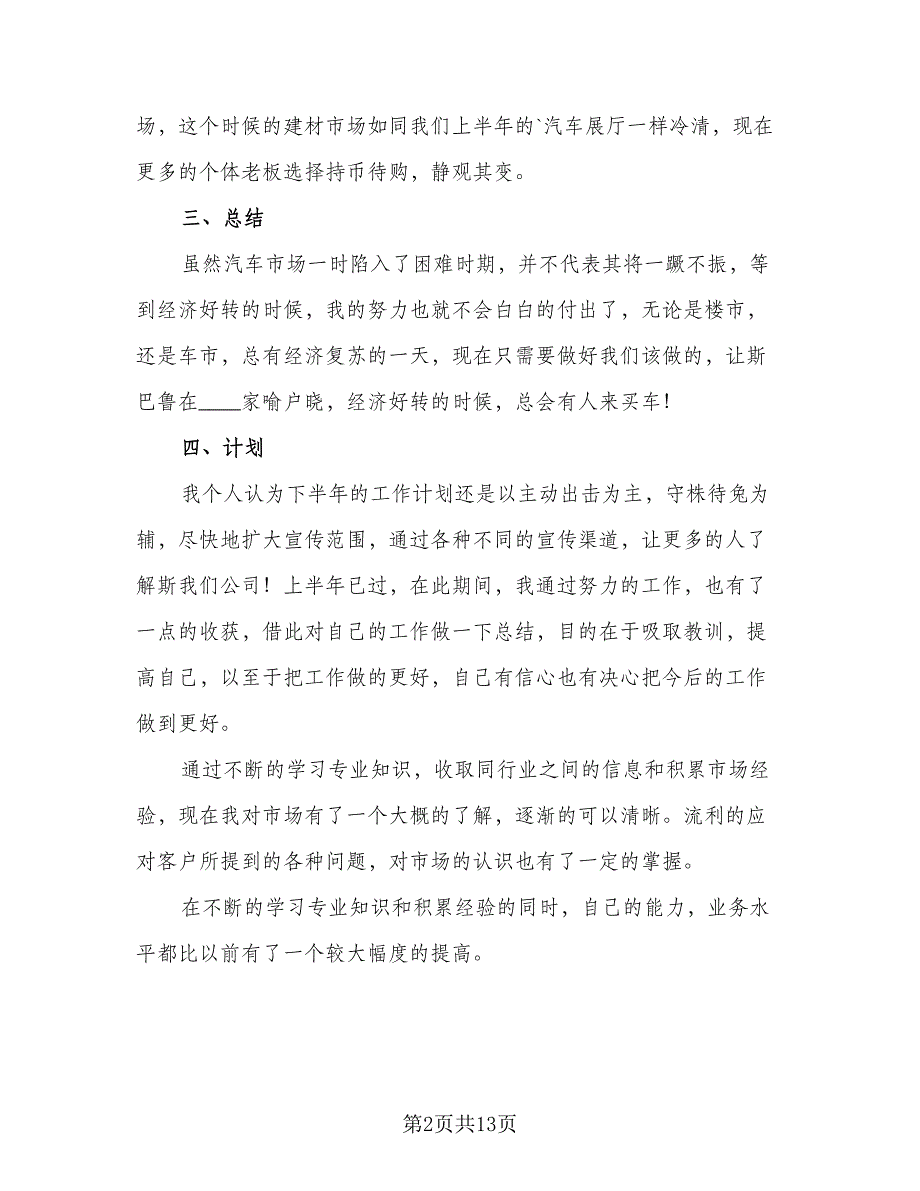 场，这个时候的建材市场如同我们上半年的`汽车展厅一样冷清，现在更多的个体老板选择持币待购，静观其变。

三、总结

虽然汽车市场一时陷入了困难时期，并不代表其将一蹶不振，等到经济好转的时候，我的努力也就不会白白的付出了，无论是楼市，还是车市，总有经济复苏的一天，现在只需要做好我们该做的，让斯巴鲁在____家喻户晓，经济好转的时候，总会有人来买车！

四、计划

我个人认为下半年的工作计划还是以主动出击为主，守株待兔为辅，尽快地扩大宣传范围，通过各种不同的宣传渠道，让更多的人了解斯我们公司！上半年已过，在此期间，我通过努力的工作，也有了一点的收获，借此对自己的工作做一下总结，目的在于吸取教训，提高自己，以至于把工作做的更好，自己有信心也有决心把今后的工作做到更好。

通过不断的学习专业知识，收取同行业之间的信息和积累市场经验，现在我对市场有了一个大概的了解，逐渐的可以清晰。流利的应对客户所提到的各种问题，对市场的认识也有了一定的掌握。

在不断的学习专业知识和积累经验的同时，自己的能力，业务水平都比以前有了一个较大幅度的提高。

第2页共13页